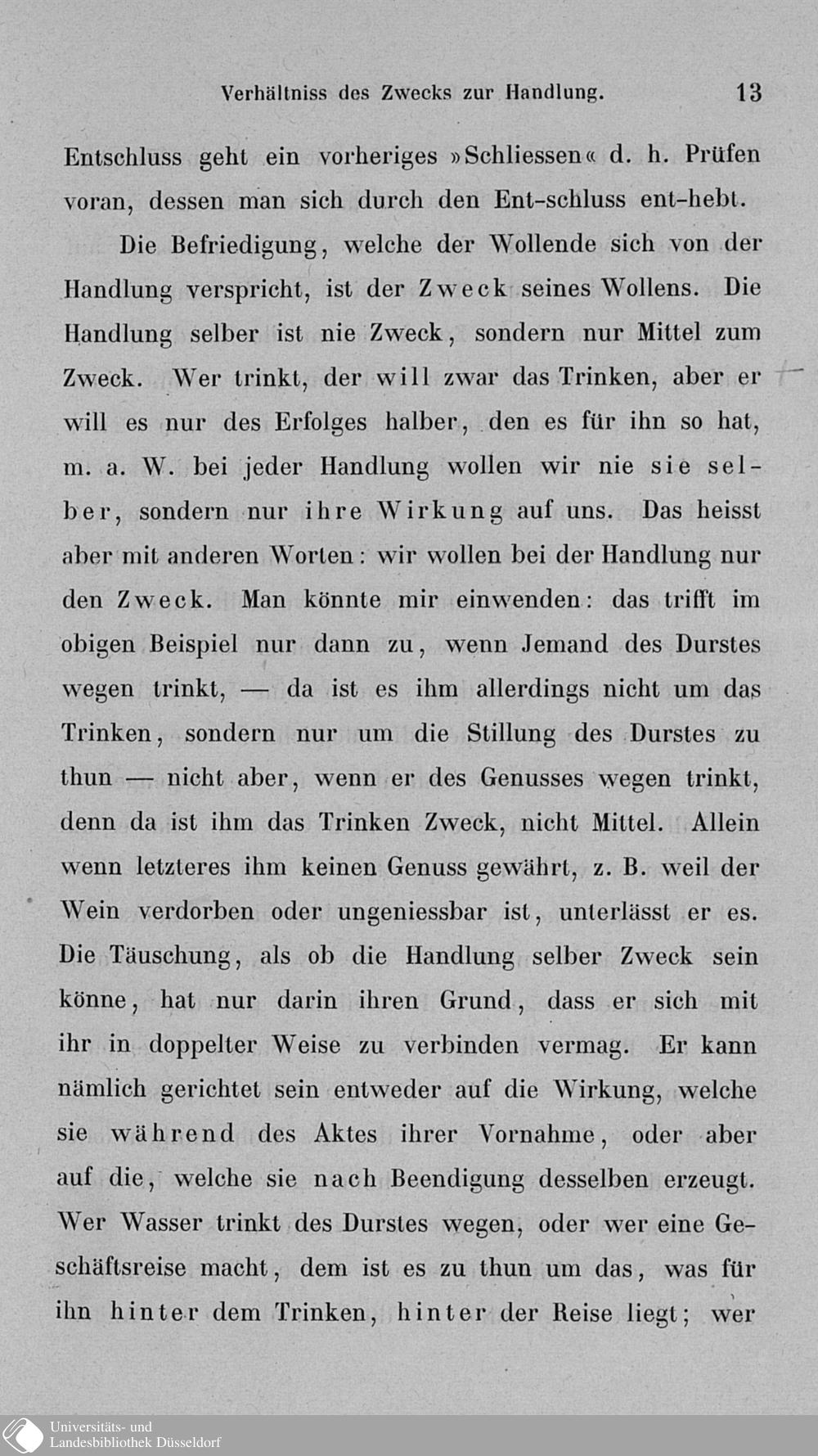 Verhältniss des Zwecks zur Handlung. 13

Entschluss geht ein vorheriges »Schliessen« d. h. Prüfen voran, dessen man sich durch den Ent-schluss ent-hebt.

Die Befriedigung, welche der Wollende sich von der Handlung verspricht, ist der Zweck seines Wollens. Die Handlung selber ist nie Zweck, sondern nur Mittel zum Zweck. Wer trinkt, der will zwar das Trinken, aber er will es nur des Erfolges halber, den es für ihn so hat, m. a. W. bei jeder Handlung wollen wir nie sie selber, sondern nur ihre Wirkung auf uns. Das heisst aber mit anderen Worten: wir wollen bei der Handlung nur den Zweck. Man könnte mir einwenden: das trifft im obigen Beispiel nur dann zu, wenn Jemand des Durstes wegen trinkt, — da ist es ihm allerdings nicht um das Trinken, sondern nur um die Stillung des Durstes zu thun — nicht aber, wenn er des Genusses wegen trinkt, denn da ist ihm das Trinken Zweck, nicht Mittel. Allein wenn letzteres ihm keinen Genuss gewährt, z. B. weil der Wein verdorben oder ungeniessbar ist, unterlässt er es. Die Täuschung, als ob die Handlung selber Zweck sein könne, hat nur darin ihren Grund, dass er sich mit ihr in doppelter Weise zu verbinden vermag. Er kann nämlich gerichtet sein entweder auf die Wirkung, welche sie während des Aktes ihrer Vornahme, oder aber auf die, welche sie nach Beendigung desselben erzeugt. Wer Wasser trinkt des Durstes wegen, oder wer eine Geschäftsreise macht, dem ist es zu thun um das, was für ihn hinter dem Trinken, hinter der Reise liegt; wer

Universitäts- und Landesbibliothek Düsseldorf